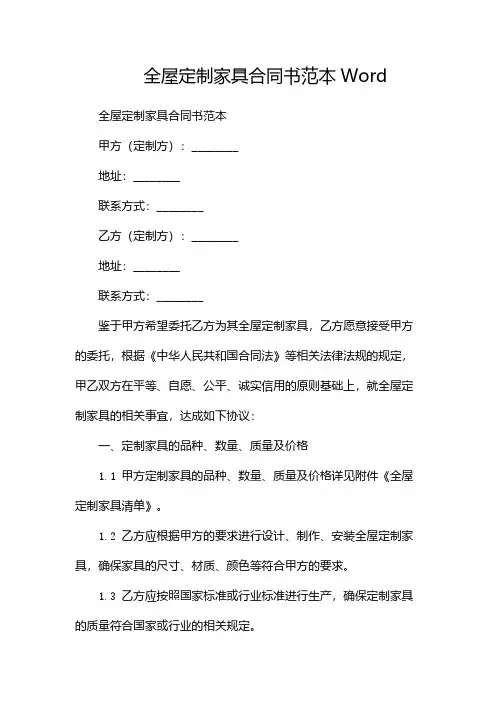 全屋定制家具合同书范本 Word

全屋定制家具合同书范本

甲方（定制方）：________

地址：________

联系方式：________

乙方（定制方）：________

地址：________

联系方式：________

鉴于甲方希望委托乙方为其全屋定制家具，乙方愿意接受甲方的委托，根据《中华人民共和国合同法》等相关法律法规的规定，甲乙双方在平等、自愿、公平、诚实信用的原则基础上，就全屋定制家具的相关事宜，达成如下协议：

一、定制家具的品种、数量、质量及价格

1.1 甲方定制家具的品种、数量、质量及价格详见附件《全屋定制家具清单》。

1.2 乙方应根据甲方的要求进行设计、制作、安装全屋定制家具，确保家具的尺寸、材质、颜色等符合甲方的要求。

1.3 乙方应按照国家标准或行业标准进行生产，确保定制家具的质量符合国家或行业的相关规定。